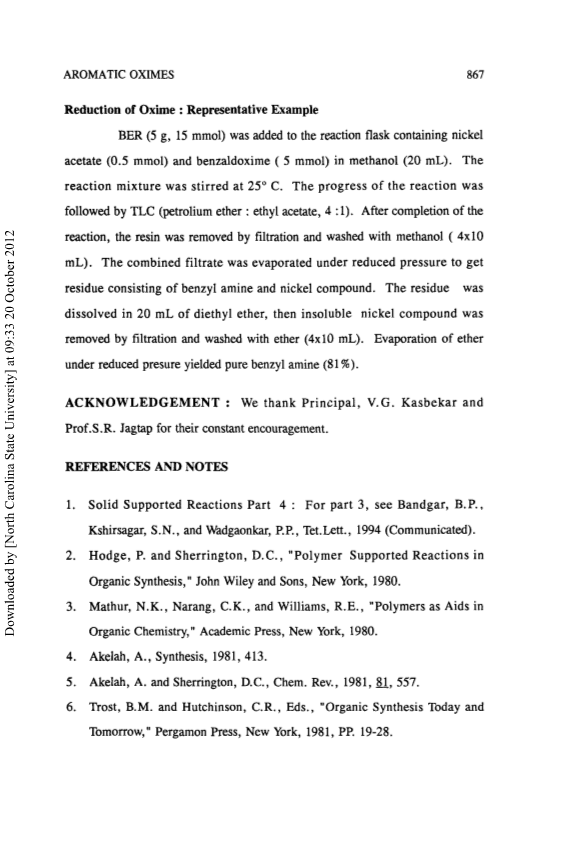 AROMATIC OXIMES 867

Downloaded by [North Carolina State University] at 09:33 20 October 2012

**Reduction of Oxime : Representative Example**

BER (5 g, 15 mmol) was added to the reaction flask containing nickel acetate (0.5 mmol) and benzaldoxime ( 5 mmol) in methanol (20 mL). The reaction mixture was stirred at 25° C. The progress of the reaction was followed by TLC (petrolium ether : ethyl acetate, 4 :1). After completion of the reaction, the resin was removed by filtration and washed with methanol ( 4x10 mL). The combined filtrate was evaporated under reduced pressure to get residue consisting of benzyl amine and nickel compound. The residue was dissolved in 20 mL of diethyl ether, then insoluble nickel compound was removed by filtration and washed with ether (4x10 mL). Evaporation of ether under reduced presure yielded pure benzyl amine (81%).

**ACKNOWLEDGEMENT :** We thank Principal, V.G. Kasbekar and Prof.S.R. Jagtap for their constant encouragement.

**REFERENCES AND NOTES**

1. Solid Supported Reactions Part 4 : For part 3, see Bandgar, B.P., Kshirsagar, S.N., and Wadgaonkar, P.P., Tet.Lett., 1994 (Communicated).
2. Hodge, P. and Sherrington, D.C., "Polymer Supported Reactions in Organic Synthesis," John Wiley and Sons, New York, 1980.
3. Mathur, N.K., Narang, C.K., and Williams, R.E., "Polymers as Aids in Organic Chemistry," Academic Press, New York, 1980.
4. Akelah, A., Synthesis, 1981, 413.
5. Akelah, A. and Sherrington, D.C., Chem. Rev., 1981, 81, 557.
6. Trost, B.M. and Hutchinson, C.R., Eds., "Organic Synthesis Today and Tomorrow," Pergamon Press, New York, 1981, PP. 19-28.